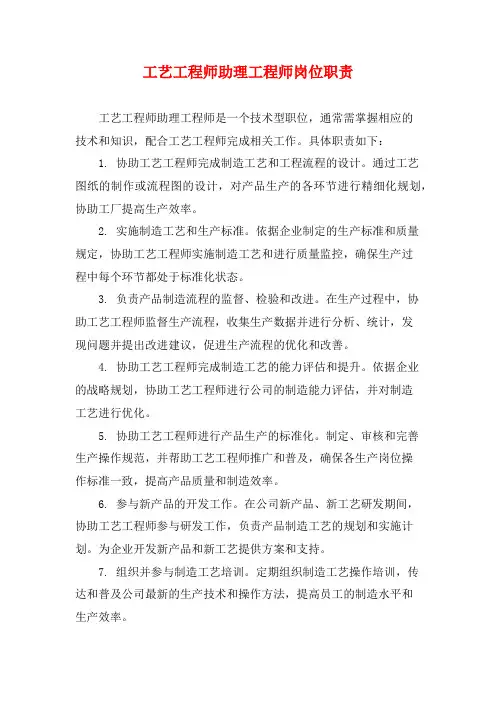 工艺工程师助理工程师岗位职责

工艺工程师助理工程师是一个技术型职位，通常需掌握相应的技术和知识，配合工艺工程师完成相关工作。具体职责如下：

1. 协助工艺工程师完成制造工艺和工程流程的设计。通过工艺图纸的制作或流程图的设计，对产品生产的各环节进行精细化规划，协助工厂提高生产效率。

2. 实施制造工艺和生产标准。依据企业制定的生产标准和质量规定，协助工艺工程师实施制造工艺和进行质量监控，确保生产过程中每个环节都处于标准化状态。

3. 负责产品制造流程的监督、检验和改进。在生产过程中，协助工艺工程师监督生产流程，收集生产数据并进行分析、统计，发现问题并提出改进建议，促进生产流程的优化和改善。

4. 协助工艺工程师完成制造工艺的能力评估和提升。依据企业的战略规划，协助工艺工程师进行公司的制造能力评估，并对制造工艺进行优化。

5. 协助工艺工程师进行产品生产的标准化。制定、审核和完善生产操作规范，并帮助工艺工程师推广和普及，确保各生产岗位操作标准一致，提高产品质量和制造效率。

6. 参与新产品的开发工作。在公司新产品、新工艺研发期间，协助工艺工程师参与研发工作，负责产品制造工艺的规划和实施计划。为企业开发新产品和新工艺提供方案和支持。

7. 组织并参与制造工艺培训。定期组织制造工艺操作培训，传达和普及公司最新的生产技术和操作方法，提高员工的制造水平和生产效率。